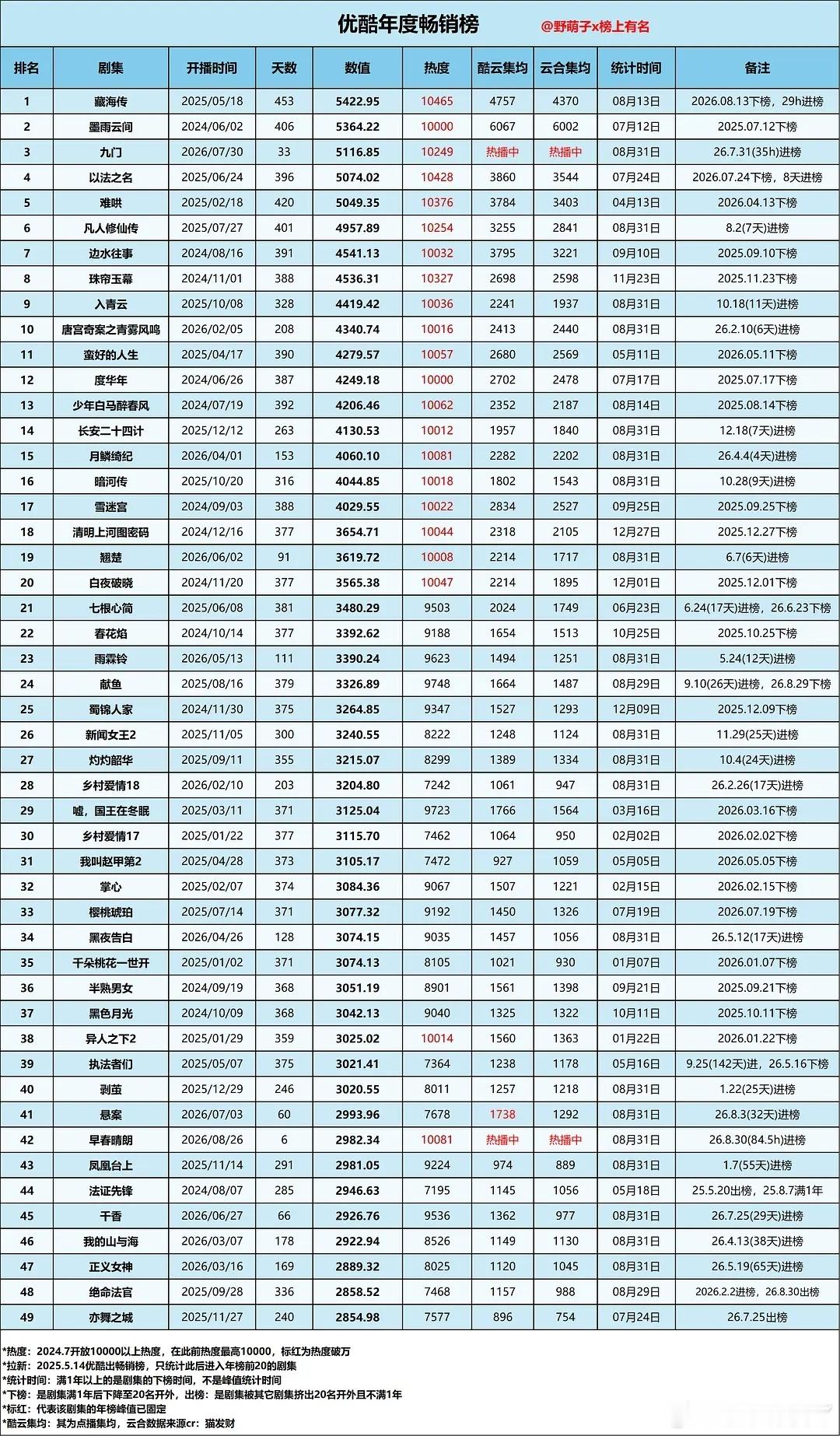 优酷年度畅销榜 @野萌子x榜上有名

| 排名 | 剧集 | 开播时间 | 天数 | 数值 | 热度 | 酷云集均 | 云合集均 | 统计时间 | 备注 |
|---|---|---|---|---|---|---|---|---|---|
| 1 | 藏海传 | 2025/05/18 | 453 | 5422.95 | 10465 | 4757 | 4370 | 08月13日 | 2026.08.13下榜，29h进榜 |
| 2 | 墨雨云间 | 2024/06/02 | 406 | 5364.22 | 10000 | 6067 | 6002 | 07月12日 | 2025.07.12下榜 |
| 3 | 九门 | 2026/07/30 | 33 | 5116.85 | 10249 | 热播中 | 热播中 | 08月31日 | 26.7.31(35h)进榜 |
| 4 | 以法之名 | 2025/06/24 | 396 | 5074.02 | 10428 | 3860 | 3544 | 07月24日 | 2026.07.24下榜，8天进榜 |
| 5 | 难哄 | 2025/02/18 | 420 | 5049.35 | 10376 | 3784 | 3403 | 04月13日 | 2026.04.13下榜 |
| 6 | 凡人修仙传 | 2025/07/27 | 401 | 4957.89 | 10254 | 3255 | 2841 | 08月31日 | 8.2(7天)进榜 |
| 7 | 边水往事 | 2024/08/16 | 391 | 4541.13 | 10032 | 3795 | 3221 | 09月10日 | 2025.09.10下榜 |
| 8 | 珠帘玉幕 | 2024/11/01 | 388 | 4536.31 | 10327 | 2698 | 2598 | 11月23日 | 2025.11.23下榜 |
| 9 | 入青云 | 2025/10/08 | 328 | 4419.42 | 10036 | 2241 | 1937 | 08月31日 | 10.18(11天)进榜 |
| 10 | 唐宫奇案之青雾风鸣 | 2026/02/05 | 208 | 4340.74 | 10016 | 2413 | 2440 | 08月31日 | 26.2.10(6天)进榜 |
| 11 | 蛮好的人生 | 2025/04/17 | 390 | 4279.57 | 10057 | 2680 | 2569 | 05月11日 | 2026.05.11下榜 |
| 12 | 度华年 | 2024/06/26 | 387 | 4249.18 | 10000 | 2702 | 2478 | 07月17日 | 2025.07.17下榜 |
| 13 | 少年白马醉春风 | 2024/07/19 | 392 | 4206.46 | 10062 | 2352 | 2187 | 08月14日 | 2025.08.14下榜 |
| 14 | 长安二十四计 | 2025/12/12 | 263 | 4130.53 | 10012 | 1957 | 1840 | 08月31日 | 12.18(7天)进榜 |
| 15 | 月鳞绮纪 | 2026/04/01 | 153 | 4060.10 | 10081 | 2282 | 2202 | 08月31日 | 26.4.4(4天)进榜 |
| 16 | 暗河传 | 2025/10/20 | 316 | 4044.85 | 10018 | 1802 | 1543 | 08月31日 | 10.28(9天)进榜 |
| 17 | 雪迷宫 | 2024/09/03 | 388 | 4029.55 | 10022 | 2834 | 2527 | 09月25日 | 2025.09.25下榜 |
| 18 | 清明上河图密码 | 2024/12/16 | 377 | 3654.71 | 10044 | 2318 | 2105 | 12月27日 | 2025.12.27下榜 |
| 19 | 翘楚 | 2026/06/02 | 91 | 3619.72 | 10008 | 2214 | 1717 | 08月31日 | 6.7(6天)进榜 |
| 20 | 白夜破晓 | 2024/11/20 | 377 | 3565.38 | 10047 | 2214 | 1895 | 12月01日 | 2025.12.01下榜 |
| 21 | 七根心简 | 2025/06/08 | 381 | 3480.29 | 9503 | 2024 | 1749 | 06月23日 | 6.24(17天)进榜，26.6.23下榜 |
| 22 | 春花焰 | 2024/10/14 | 377 | 3392.62 | 9188 | 1654 | 1513 | 10月25日 | 2025.10.25下榜 |
| 23 | 雨霖铃 | 2026/05/13 | 111 | 3390.24 | 9623 | 1494 | 1251 | 08月31日 | 5.24(12天)进榜 |
| 24 | 献鱼 | 2025/08/16 | 379 | 3326.89 | 9748 | 1664 | 1487 | 08月29日 | 9.10(26天)进榜，26.8.29下榜 |
| 25 | 蜀锦人家 | 2024/11/30 | 375 | 3264.85 | 9347 | 1527 | 1293 | 12月09日 | 2025.12.09下榜 |
| 26 | 新闻女王2 | 2025/11/05 | 300 | 3240.55 | 8222 | 1248 | 1124 | 08月31日 | 11.29(25天)进榜 |
| 27 | 灼灼韶华 | 2025/09/11 | 355 | 3215.07 | 8299 | 1389 | 1334 | 08月31日 | 10.4(24天)进榜 |
| 28 | 乡村爱情18 | 2026/02/10 | 203 | 3204.80 | 7242 | 1061 | 947 | 08月31日 | 26.2.26(17天)进榜 |
| 29 | 嘘，国王在冬眠 | 2025/03/11 | 371 | 3125.04 | 9723 | 1766 | 1564 | 03月16日 | 2026.03.16下榜 |
| 30 | 乡村爱情17 | 2025/01/22 | 377 | 3115.70 | 7462 | 1064 | 950 | 02月02日 | 2026.02.02下榜 |
| 31 | 我叫赵甲第2 | 2025/04/28 | 373 | 3105.17 | 7472 | 927 | 1059 | 05月05日 | 2026.05.05下榜 |
| 32 | 掌心 | 2025/02/07 | 374 | 3084.36 | 9067 | 1507 | 1221 | 02月15日 | 2026.02.15下榜 |
| 33 | 樱桃琥珀 | 2025/07/14 | 371 | 3077.32 | 9192 | 1450 | 1326 | 07月19日 | 2026.07.19下榜 |
| 34 | 黑夜告白 | 2026/04/26 | 128 | 3074.15 | 9035 | 1457 | 1056 | 08月31日 | 26.5.12(17天)进榜 |
| 35 | 千朵桃花一世开 | 2025/01/02 | 371 | 3074.13 | 8105 | 1021 | 930 | 01月07日 | 2026.01.07下榜 |
| 36 | 半熟男女 | 2024/09/19 | 368 | 3051.19 | 8901 | 1561 | 1398 | 09月21日 | 2025.09.21下榜 |
| 37 | 黑色月光 | 2024/10/09 | 368 | 3042.13 | 9040 | 1325 | 1322 | 10月11日 | 2025.10.11下榜 |
| 38 | 异人之下2 | 2025/01/29 | 359 | 3025.02 | 10014 | 1560 | 1363 | 01月22日 | 2026.01.22下榜 |
| 39 | 执法者们 | 2025/05/07 | 375 | 3021.41 | 7364 | 1238 | 1178 | 05月16日 | 9.25(142天)进，26.5.16下榜 |
| 40 | 剥茧 | 2025/12/29 | 246 | 3020.55 | 8011 | 1257 | 1218 | 08月31日 | 1.22(25天)进榜 |
| 41 | 悬案 | 2026/07/03 | 60 | 2993.96 | 7678 | 1738 | 1292 | 08月31日 | 26.8.3(32天)进榜 |
| 42 | 早春晴朗 | 2026/08/26 | 6 | 2982.34 | 10081 | 热播中 | 热播中 | 08月31日 | 26.8.30(84.5h)进榜 |
| 43 | 凤凰台上 | 2025/11/14 | 291 | 2981.05 | 9224 | 974 | 889 | 08月31日 | 1.7(55天)进榜 |
| 44 | 法证先锋 | 2024/08/07 | 285 | 2946.63 | 7195 | 1145 | 1056 | 05月18日 | 25.5.20出榜，25.8.7满1年 |
| 45 | 千香 | 2026/06/27 | 66 | 2926.76 | 9536 | 1362 | 977 | 08月31日 | 26.7.25(29天)进榜 |
| 46 | 我的山与海 | 2026/03/07 | 178 | 2922.94 | 8526 | 1149 | 1130 | 08月31日 | 26.4.13(38天)进榜 |
| 47 | 正义女神 | 2026/03/16 | 169 | 2889.32 | 8025 | 1120 | 1045 | 08月31日 | 26.5.19(65天)进榜 |
| 48 | 绝命法官 | 2025/09/28 | 336 | 2858.52 | 7468 | 1157 | 988 | 08月29日 | 2026.2.2进榜，26.8.30出榜 |
| 49 | 亦舞之城 | 2025/11/27 | 240 | 2854.98 | 7577 | 896 | 754 | 07月24日 | 26.7.25出榜 |

*热度：2024.7开放10000以上热度，在此前热度最高10000，标红为热度破万
*拉新：2025.5.14优酷出畅销榜，只统计此后进入年榜前20的剧集
*统计时间：满1年以上的是剧集的下榜时间，不是峰值统计时间
*下榜：是剧集满1年后下降至20名开外，出榜：是剧集被其它剧集挤出20名开外且不满1年
*标红：代表该剧集的年榜峰值已固定
*酷云集均：其为点播集均，云合数据来源cr：猫发财